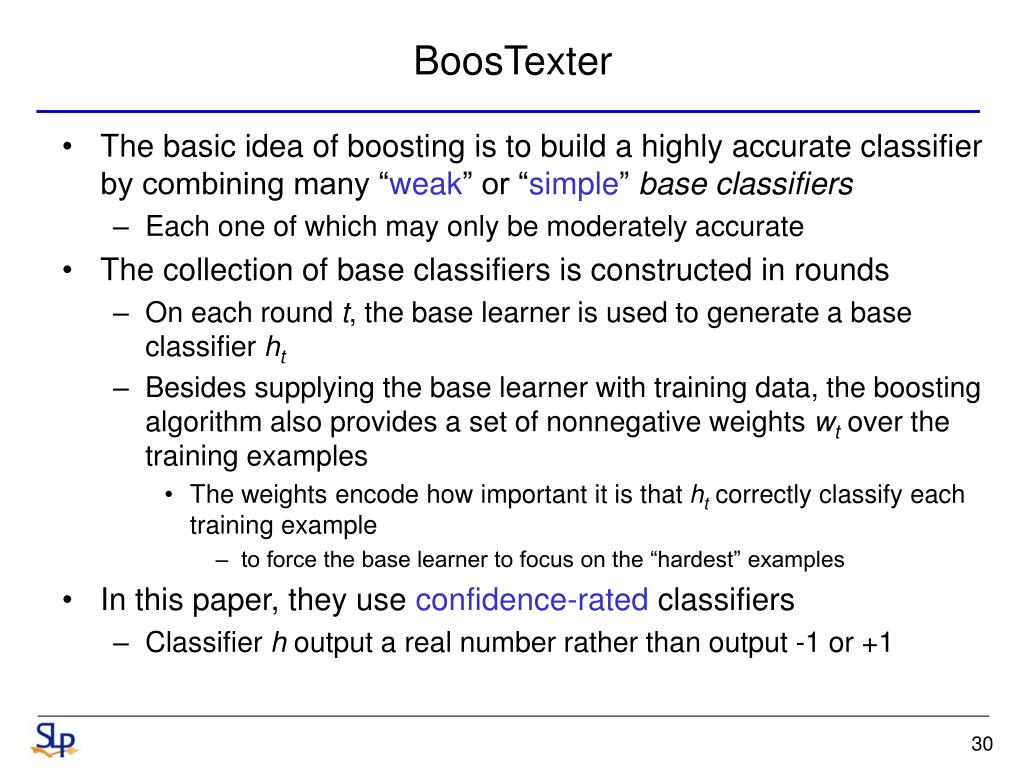 BoosTexter

• The basic idea of boosting is to build a highly accurate classifier by combining many “weak” or “simple” base classifiers
– Each one of which may only be moderately accurate
• The collection of base classifiers is constructed in rounds
– On each round $t$, the base learner is used to generate a base classifier $h_t$
– Besides supplying the base learner with training data, the boosting algorithm also provides a set of nonnegative weights $w_t$ over the training examples
• The weights encode how important it is that $h_t$ correctly classify each training example
– to force the base learner to focus on the “hardest” examples
• In this paper, they use confidence-rated classifiers
– Classifier $h$ output a real number rather than output -1 or +1

SLP

30